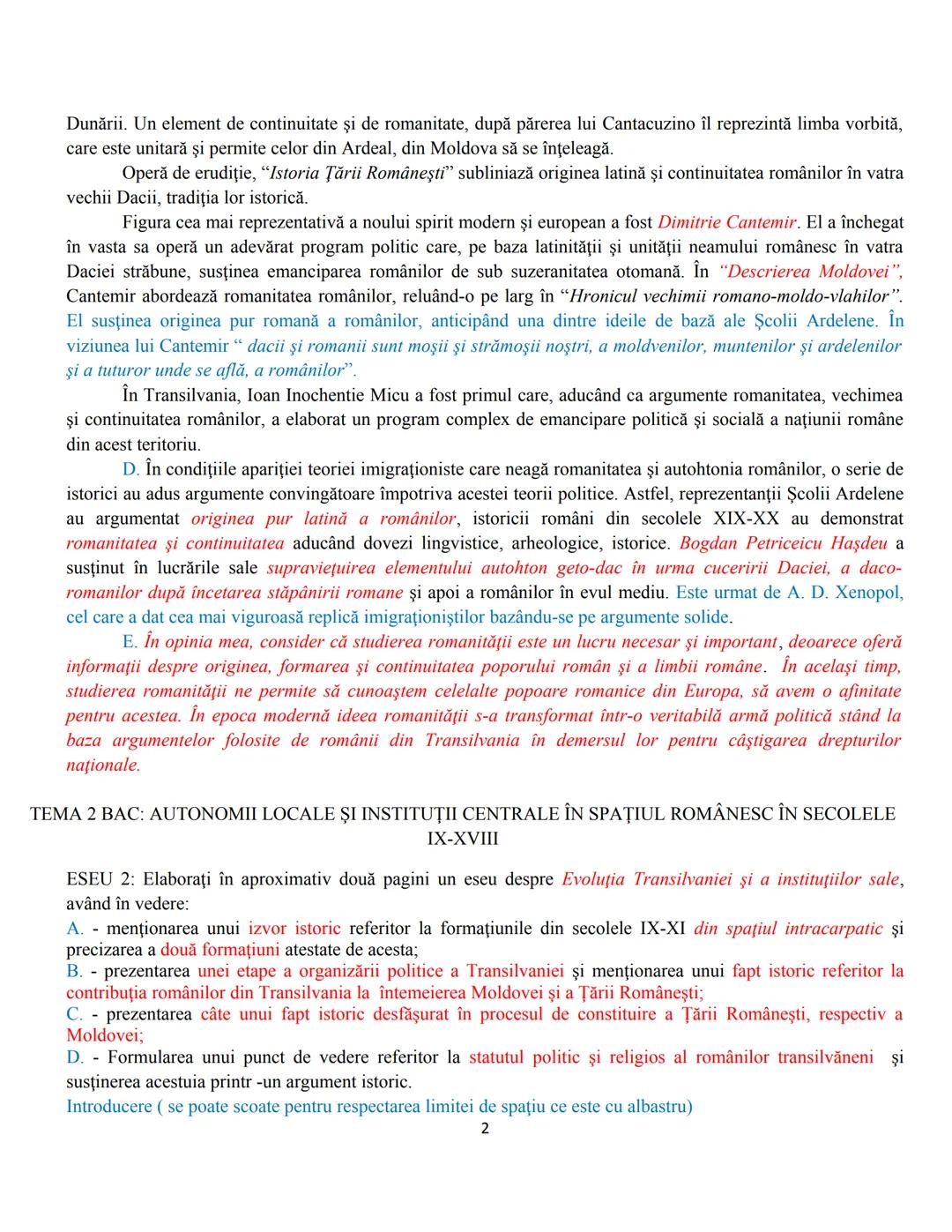 Dunării. Un element de continuitate şi de romanitate, după părerea lui Cantacuzino îl reprezintă limba vorbită, care este unitară şi permite celor din Ardeal, din Moldova să se înţeleagă.

Operă de erudiţie, “Istoria Ţării Româneşti” subliniază originea latină şi continuitatea românilor în vatra vechii Dacii, tradiţia lor istorică.

Figura cea mai reprezentativă a noului spirit modern şi european a fost Dimitrie Cantemir. El a închegat în vasta sa operă un adevărat program politic care, pe baza latinităţii şi unităţii neamului românesc în vatra Daciei străbune, susţinea emanciparea românilor de sub suzeranitatea otomană. În “Descrierea Moldovei”, Cantemir abordează romanitatea românilor, reluând-o pe larg în “Hronicul vechimii romano-moldo-vlahilor”. El susţinea originea pur romană a românilor, anticipând una dintre ideile de bază ale Şcolii Ardelene. În viziunea lui Cantemir “ dacii şi romanii sunt moşii şi strămoşii noştri, a moldvenilor, muntenilor şi ardelenilor şi a tuturor unde se află, a românilor”.

În Transilvania, Ioan Inochentie Micu a fost primul care, aducând ca argumente romanitatea, vechimea şi continuitatea românilor, a elaborat un program complex de emancipare politică şi socială a naţiunii române din acest teritoriu.

D. În condiţiile apariţiei teoriei imigraţioniste care neagă romanitatea şi autohtonia românilor, o serie de istorici au adus argumente convingătoare împotriva acestei teorii politice. Astfel, reprezentanţii Şcolii Ardelene au argumentat originea pur latină a românilor, istoricii români din secolele XIX-XX au demonstrat romanitatea şi continuitatea aducând dovezi lingvistice, arheologice, istorice. Bogdan Petriceicu Haşdeu a susţinut în lucrările sale supravieţuirea elementului autohton geto-dac în urma cuceririi Daciei, a daco-romanilor după încetarea stăpânirii romane şi apoi a românilor în evul mediu. Este urmat de A. D. Xenopol, cel care a dat cea mai viguroasă replică imigraţioniştilor bazându-se pe argumente solide.

E. În opinia mea, consider că studierea romanităţii este un lucru necesar şi important, deoarece oferă informaţii despre originea, formarea şi continuitatea poporului român şi a limbii române. În acelaşi timp, studierea romanităţii ne permite să cunoaştem celelalte popoare romanice din Europa, să avem o afinitate pentru acestea. În epoca modernă ideea romanităţii s-a transformat într-o veritabilă armă politică stând la baza argumentelor folosite de românii din Transilvania în demersul lor pentru câştigarea drepturilor naţionale.

TEMA 2 BAC: AUTONOMII LOCALE ŞI INSTITUŢII CENTRALE ÎN SPAŢIUL ROMÂNESC ÎN SECOLELE IX-XVIII

ESEU 2: Elaboraţi în aproximativ două pagini un eseu despre Evoluţia Transilvaniei şi a instituţiilor sale, având în vedere:
A. - menţionarea unui izvor istoric referitor la formaţiunile din secolele IX-XI din spaţiul intracarpatic şi precizarea a două formaţiuni atestate de acesta;
B. - prezentarea unei etape a organizării politice a Transilvaniei şi menţionarea unui fapt istoric referitor la contribuţia românilor din Transilvania la întemeierea Moldovei şi a Ţării Româneşti;
C. - prezentarea câte unui fapt istoric desfăşurat în procesul de constituire a Ţării Româneşti, respectiv a Moldovei;
D. - Formularea unui punct de vedere referitor la statutul politic şi religios al românilor transilvăneni şi susţinerea acestuia printr -un argument istoric.
Introducere ( se poate scoate pentru respectarea limitei de spaţiu ce este cu albastru)

2